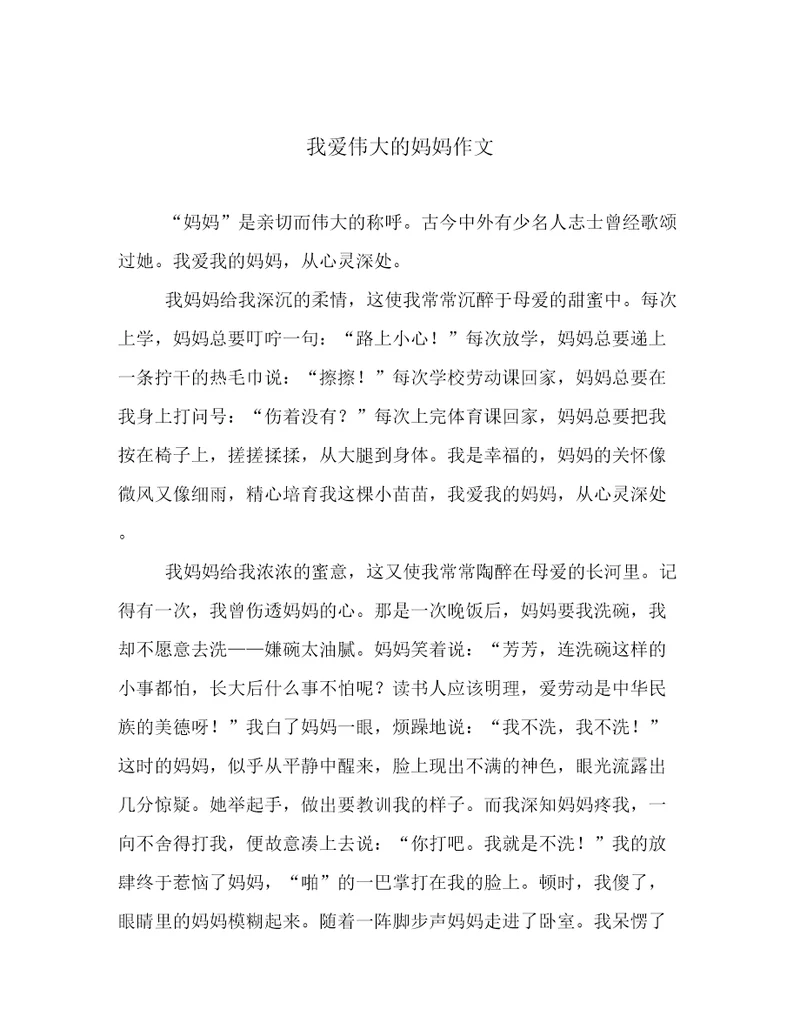 我爱伟大的妈妈作文

“妈妈”是亲切而伟大的称呼。古今中外有少名人志士曾经歌颂过她。我爱我的妈妈，从心灵深处。

我妈妈给我深沉的柔情，这使我常常沉醉于母爱的甜蜜中。每次上学，妈妈总要叮咛一句：“路上小心！”每次放学，妈妈总要递上一条拧干的热毛巾说：“擦擦！”每次学校劳动课回家，妈妈总要在我身上打问号：“伤着没有？”每次上完体育课回家，妈妈总要把我按在椅子上，搓搓揉揉，从大腿到身体。我是幸福的，妈妈的关怀像微风又像细雨，精心培育我这棵小苗苗，我爱我的妈妈，从心灵深处。

我妈妈给我浓浓的蜜意，这又使我常常陶醉在母爱的长河里。记得有一次，我曾伤透妈妈的心。那是一次晚饭后，妈妈要我洗碗，我却不愿意去洗——嫌碗太油腻。妈妈笑着说：“芳芳，连洗碗这样的小事都怕，长大后什么事不怕呢？读书人应该明理，爱劳动是中华民族的美德呀！”我白了妈妈一眼，烦躁地说：“我不洗，我不洗！”这时的妈妈，似乎从平静中醒来，脸上现出不满的神色，眼光流露出几分惊疑。她举起手，做出要教训我的样子。而我深知妈妈疼我，一向不舍得打我，便故意凑上去说：“你打吧。我就是不洗！”我的放肆终于惹恼了妈妈，“啪”的一巴掌打在我的脸上。顿时，我傻了，眼睛里的妈妈模糊起来。随着一阵脚步声妈妈走进了卧室。我呆愣了